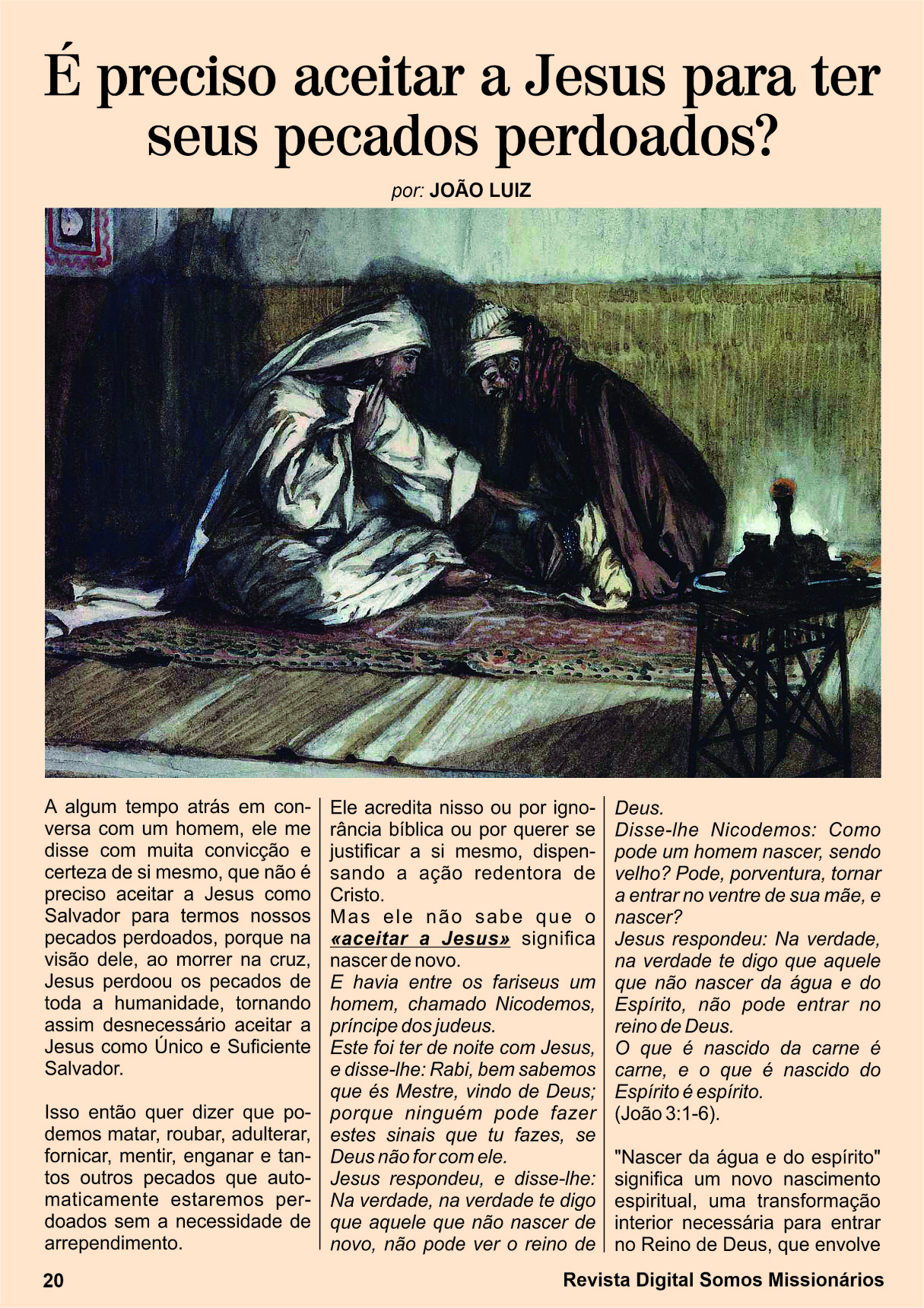 É preciso aceitar a Jesus para ter seus pecados perdoados?

por: JOÃO LUIZ

A algum tempo atrás em conversa com um homem, ele me disse com muita convicção e certeza de si mesmo, que não é preciso aceitar a Jesus como Salvador para termos nossos pecados perdoados, porque na visão dele, ao morrer na cruz, Jesus perdoou os pecados de toda a humanidade, tornando assim desnecessário aceitar a Jesus como Único e Suficiente Salvador.

Isso então quer dizer que podemos matar, roubar, adulterar, fornicar, mentir, enganar e tantos outros pecados que automaticamente estaremos perdoados sem a necessidade de arrependimento.

Ele acredita nisso ou por ignorância bíblica ou por querer se justificar a si mesmo, dispensando a ação redentora de Cristo.
Mas ele não sabe que o «aceitar a Jesus» significa nascer de novo.
E havia entre os fariseus um homem, chamado Nicodemos, príncipe dos judeus.
Este foi ter de noite com Jesus, e disse-lhe: Rabi, bem sabemos que és Mestre, vindo de Deus; porque ninguém pode fazer estes sinais que tu fazes, se Deus não for com ele.
Jesus respondeu, e disse-lhe: Na verdade, na verdade te digo que aquele que não nascer de novo, não pode ver o reino de Deus.
Disse-lhe Nicodemos: Como pode um homem nascer, sendo velho? Pode, porventura, tornar a entrar no ventre de sua mãe, e nascer?
Jesus respondeu: Na verdade, na verdade te digo que aquele que não nascer da água e do Espírito, não pode entrar no reino de Deus.
O que é nascido da carne é carne, e o que é nascido do Espírito é espírito.
(João 3:1-6).

"Nascer da água e do espírito" significa um novo nascimento espiritual, uma transformação interior necessária para entrar no Reino de Deus, que envolve

20

Revista Digital Somos Missionários